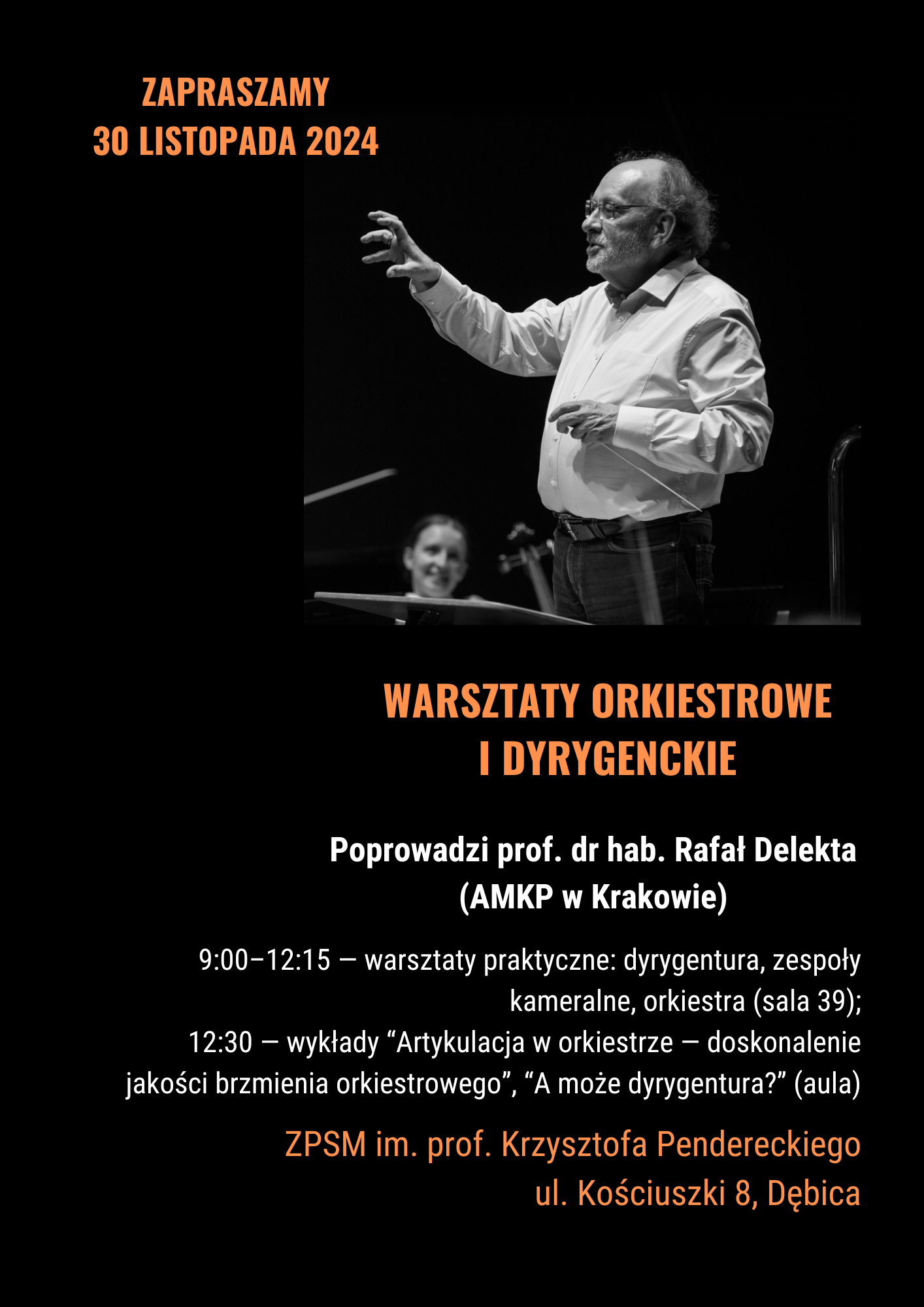 ZAPRASZAMY
30 LISTOPADA 2024

WARSZTATY ORKIESTROWE I DYRYGENCKIE

Poprowadzi prof. dr hab. Rafał Delekta (AMKP w Krakowie)

9:00–12:15 — warsztaty praktyczne: dyrygentura, zespoły kameralne, orkiestra (sala 39);
12:30 — wykłady “Artykulacja w orkiestrze — doskonalenie jakości brzmienia orkiestrowego”, “A może dyrygentura?” (aula)

ZPSM im. prof. Krzysztofa Pendereckiego
ul. Kościuszki 8, Dębica